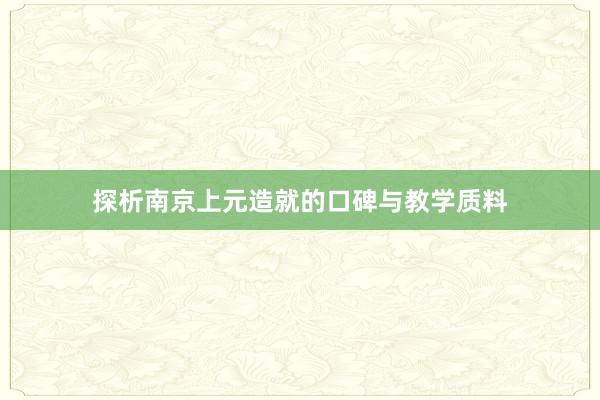 探析南京上元造就的口碑与教学质料